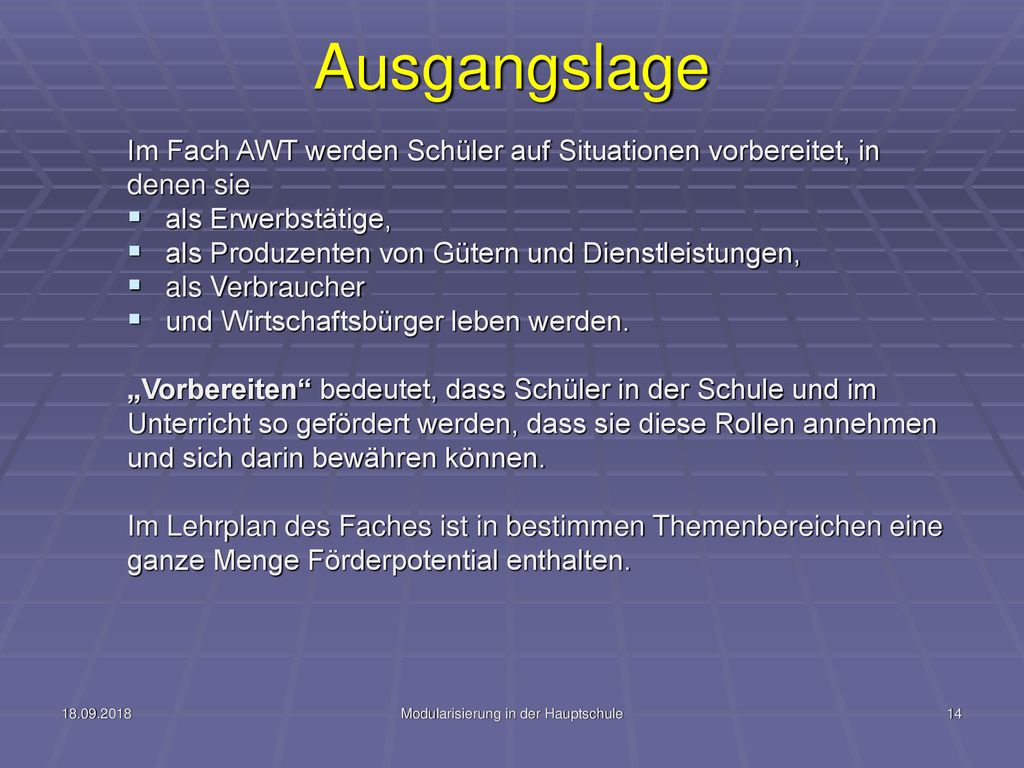 Ausgangslage

Im Fach AWT werden Schüler auf Situationen vorbereitet, in denen sie
- als Erwerbstätige,
- als Produzenten von Gütern und Dienstleistungen,
- als Verbraucher
- und Wirtschaftsbürger leben werden.

„Vorbereiten“ bedeutet, dass Schüler in der Schule und im Unterricht so gefördert werden, dass sie diese Rollen annehmen und sich darin bewähren können.

Im Lehrplan des Faches ist in bestimmen Themenbereichen eine ganze Menge Förderpotential enthalten.

18.09.2018 Modularisierung in der Hauptschule 14